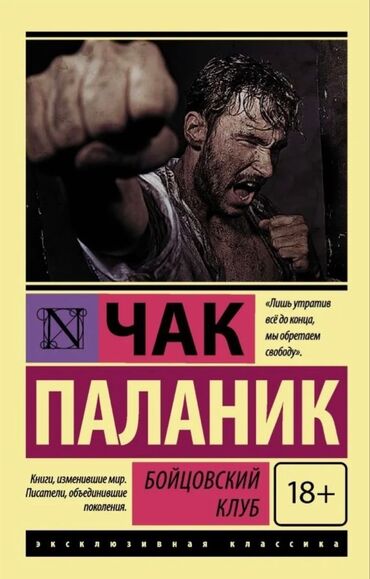 N

ЧАК

«Лишь утратив всё до конца, мы обретаем свободу».

ПАЛАНИК

Книги, изменившие мир. Писатели, объединившие поколения.

БОЙЦОВСКИЙ КЛУБ

18+

ЭКСКЛЮЗИВНАЯ КЛАССИКА